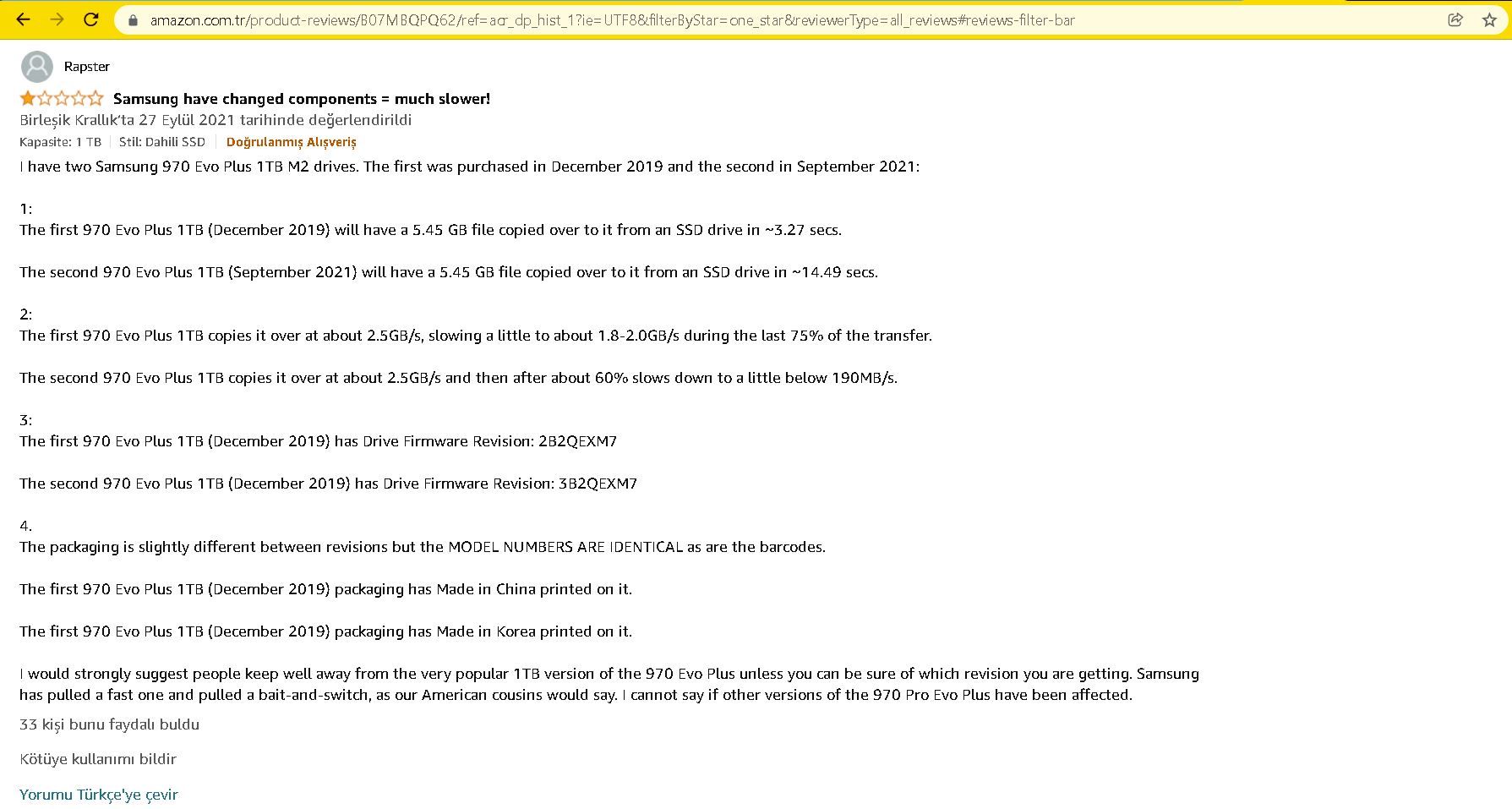 amazon.com.tr/product-reviews/B07MBQPQ62/ref=acr_dp_hist_1?ie=UTF8&filterByStar=one_star&reviewerType=all_reviews#reviews-filter-bar

Rapster

Samsung have changed components = much slower!

Birleşik Krallık'ta 27 Eylül 2021 tarihinde değerlendirildi

Kapasite: 1 TB | Stil: Dahili SSD | Doğrulanmış Alışveriş

I have two Samsung 970 Evo Plus 1TB M2 drives. The first was purchased in December 2019 and the second in September 2021:

1:
The first 970 Evo Plus 1TB (December 2019) will have a 5.45 GB file copied over to it from an SSD drive in ~3.27 secs.

The second 970 Evo Plus 1TB (September 2021) will have a 5.45 GB file copied over to it from an SSD drive in ~14.49 secs.

2:
The first 970 Evo Plus 1TB copies it over at about 2.5GB/s, slowing a little to about 1.8-2.0GB/s during the last 75% of the transfer.

The second 970 Evo Plus 1TB copies it over at about 2.5GB/s and then after about 60% slows down to a little below 190MB/s.

3:
The first 970 Evo Plus 1TB (December 2019) has Drive Firmware Revision: 2B2QEXM7

The second 970 Evo Plus 1TB (December 2019) has Drive Firmware Revision: 3B2QEXM7

4.
The packaging is slightly different between revisions but the MODEL NUMBERS ARE IDENTICAL as are the barcodes.

The first 970 Evo Plus 1TB (December 2019) packaging has Made in China printed on it.

The first 970 Evo Plus 1TB (December 2019) packaging has Made in Korea printed on it.

I would strongly suggest people keep well away from the very popular 1TB version of the 970 Evo Plus unless you can be sure of which revision you are getting. Samsung has pulled a fast one and pulled a bait-and-switch, as our American cousins would say. I cannot say if other versions of the 970 Pro Evo Plus have been affected.

33 kişi bunu faydalı buldu

Kötüye kullanımı bildir

Yorumu Türkçe'ye çevir